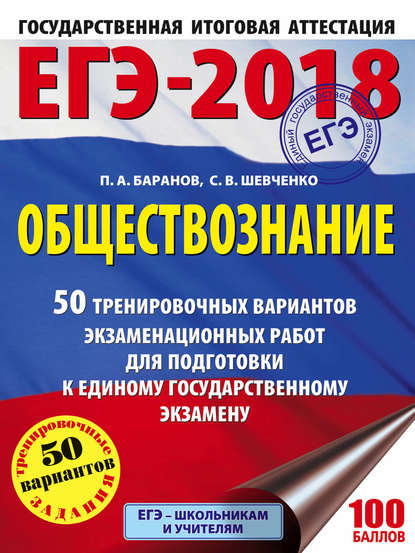 ГОСУДАРСТВЕННАЯ ИТОГОВАЯ АТТЕСТАЦИЯ

ЕГЭ-2018

единый государственный экзамен
ЕГЭ

П. А. БАРАНОВ, С. В. ШЕВЧЕНКО

ОБЩЕСТВОЗНАНИЕ

50 ТРЕНИРОВОЧНЫХ ВАРИАНТОВ ЭКЗАМЕНАЦИОННЫХ РАБОТ ДЛЯ ПОДГОТОВКИ К ЕДИНОМУ ГОСУДАРСТВЕННОМУ ЭКЗАМЕНУ

тренировочные
50
вариантов
ЗАДАНИЯ

ЕГЭ – ШКОЛЬНИКАМ И УЧИТЕЛЯМ

100 БАЛЛОВ